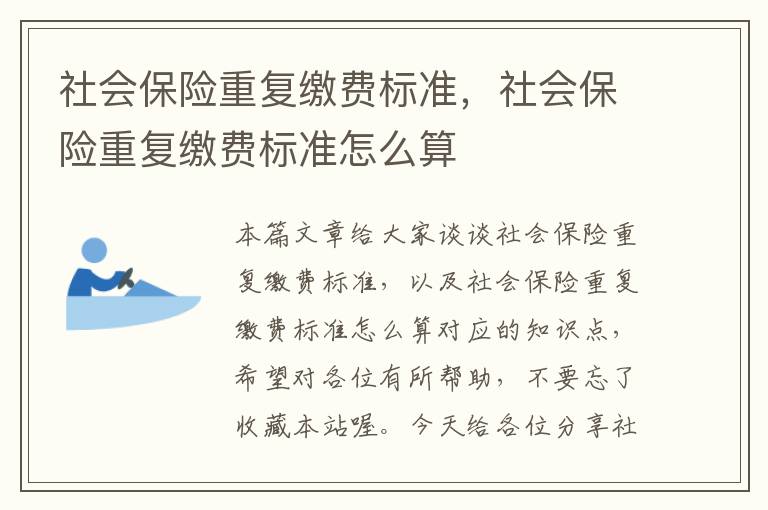 社会保险重复缴费标准，社会保险重复缴费标准怎么算

本篇文章给大家谈谈社会保险重复缴费标准，以及社会保险重复缴费标准怎么算对应的知识点，希望对各位有所帮助，不要忘了收藏本站喔。今天给各位分享社